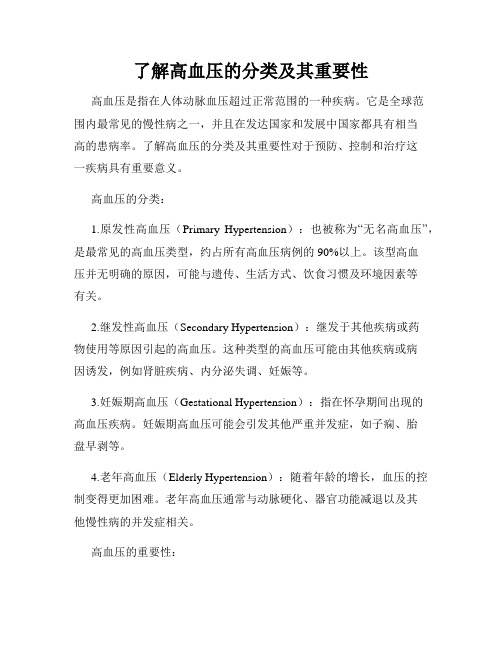 了解高血压的分类及其重要性

高血压是指在人体动脉血压超过正常范围的一种疾病。它是全球范围内最常见的慢性病之一，并且在发达国家和发展中国家都具有相当高的患病率。了解高血压的分类及其重要性对于预防、控制和治疗这一疾病具有重要意义。

高血压的分类：

1.原发性高血压（Primary Hypertension）：也被称为“无名高血压”，是最常见的高血压类型，约占所有高血压病例的 90%以上。该型高血压并无明确的原因，可能与遗传、生活方式、饮食习惯及环境因素等有关。

2.继发性高血压（Secondary Hypertension）：继发于其他疾病或药物使用等原因引起的高血压。这种类型的高血压可能由其他疾病或病因诱发，例如肾脏疾病、内分泌失调、妊娠等。

3.妊娠期高血压（Gestational Hypertension）：指在怀孕期间出现的高血压疾病。妊娠期高血压可能会引发其他严重并发症，如子痫、胎盘早剥等。

4.老年高血压（Elderly Hypertension）：随着年龄的增长，血压的控制变得更加困难。老年高血压通常与动脉硬化、器官功能减退以及其他慢性病的并发症相关。

高血压的重要性：